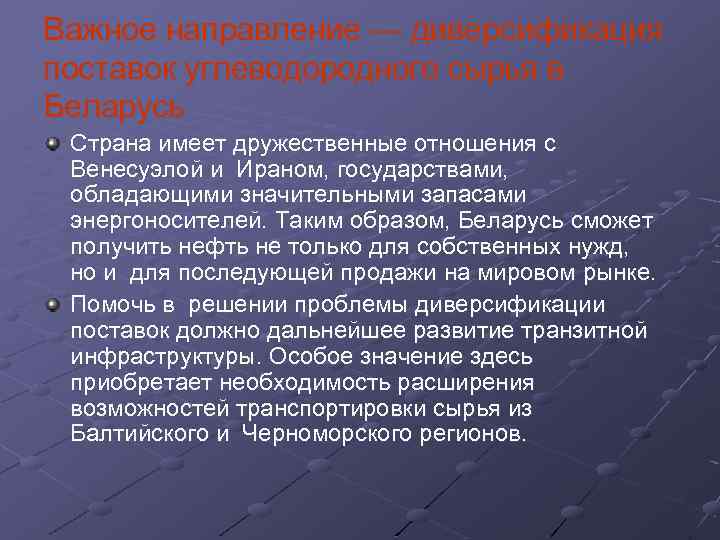 Важное направление — диверсификация поставок углеводородного сырья в Беларусь

Страна имеет дружественные отношения с Венесуэлой и Ираном, государствами, обладающими значительными запасами энергоносителей. Таким образом, Беларусь сможет получить нефть не только для собственных нужд, но и для последующей продажи на мировом рынке.

Помочь в решении проблемы диверсификации поставок должно дальнейшее развитие транзитной инфраструктуры. Особое значение здесь приобретает необходимость расширения возможностей транспортировки сырья из Балтийского и Черноморского регионов.